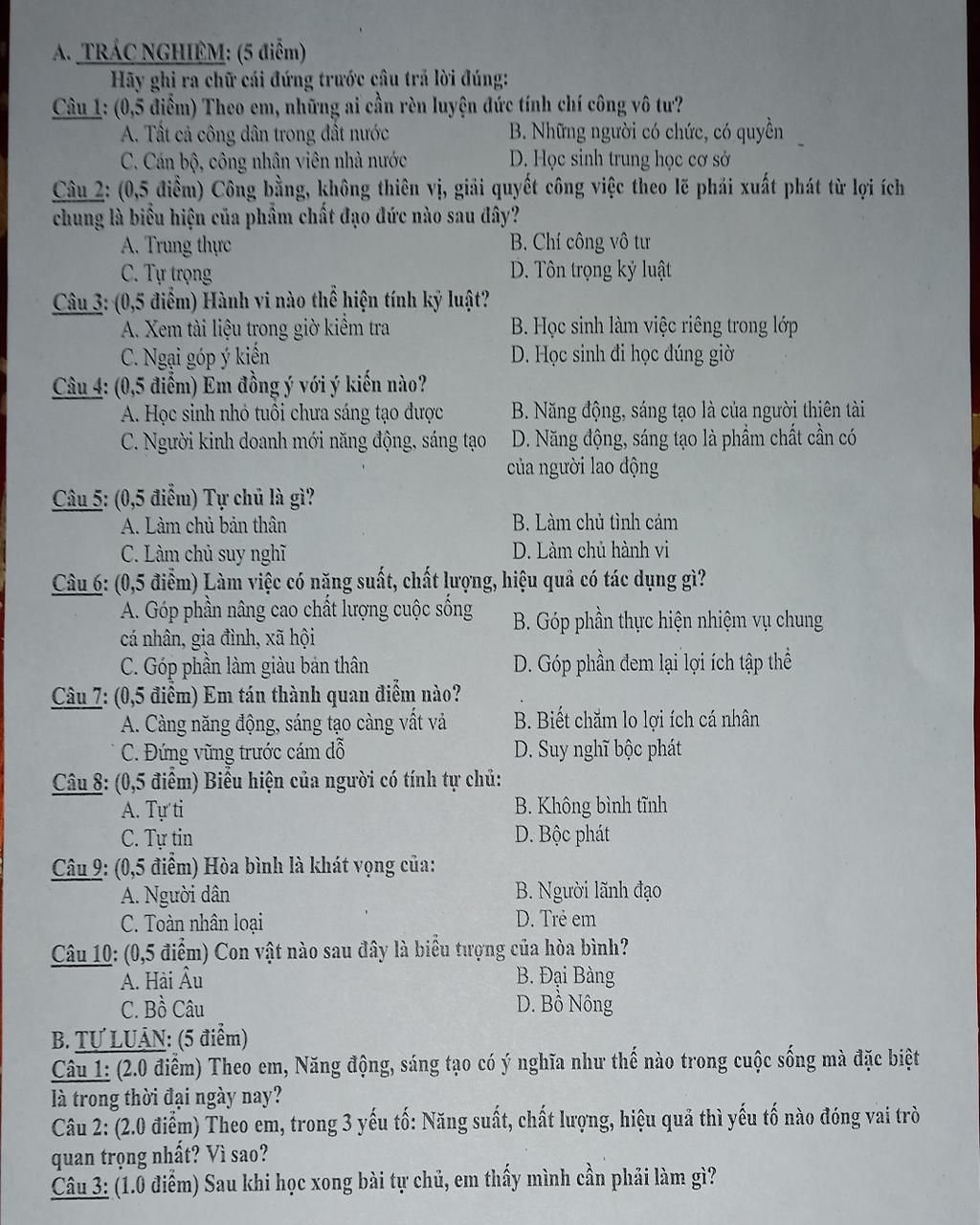 A. TRẮC NGHIỆM: (5 điểm)

Hãy ghi ra chữ cái đứng trước câu trả lời đúng:

Câu 1: (0,5 điểm) Theo em, những ai cần rèn luyện đức tính chí công vô tư?
A. Tất cả công dân trong đất nước
B. Những người có chức, có quyền
C. Cán bộ, công nhân viên nhà nước
D. Học sinh trung học cơ sở

Câu 2: (0,5 điểm) Công bằng, không thiên vị, giải quyết công việc theo lẽ phải xuất phát từ lợi ích chung là biểu hiện của phẩm chất đạo đức nào sau đây?
A. Trung thực
B. Chí công vô tư
C. Tự trọng
D. Tôn trọng kỷ luật

Câu 3: (0,5 điểm) Hành vi nào thể hiện tính kỷ luật?
A. Xem tài liệu trong giờ kiểm tra
B. Học sinh làm việc riêng trong lớp
C. Ngại góp ý kiến
D. Học sinh đi học đúng giờ

Câu 4: (0,5 điểm) Em đồng ý với ý kiến nào?
A. Học sinh nhỏ tuổi chưa sáng tạo được
B. Năng động, sáng tạo là của người thiên tài
C. Người kinh doanh mới năng động, sáng tạo
D. Năng động, sáng tạo là phẩm chất cần có của người lao động

Câu 5: (0,5 điểm) Tự chủ là gì?
A. Làm chủ bản thân
B. Làm chủ tình cảm
C. Làm chủ suy nghĩ
D. Làm chủ hành vi

Câu 6: (0,5 điểm) Làm việc có năng suất, chất lượng, hiệu quả có tác dụng gì?
A. Góp phần nâng cao chất lượng cuộc sống cá nhân, gia đình, xã hội
B. Góp phần thực hiện nhiệm vụ chung
C. Góp phần làm giàu bản thân
D. Góp phần đem lại lợi ích tập thể

Câu 7: (0,5 điểm) Em tán thành quan điểm nào?
A. Càng năng động, sáng tạo càng vất vả
B. Biết chăm lo lợi ích cá nhân
C. Đứng vững trước cám dỗ
D. Suy nghĩ bộc phát

Câu 8: (0,5 điểm) Biểu hiện của người có tính tự chủ:
A. Tự ti
B. Không bình tĩnh
C. Tự tin
D. Bộc phát

Câu 9: (0,5 điểm) Hòa bình là khát vọng của:
A. Người dân
B. Người lãnh đạo
C. Toàn nhân loại
D. Trẻ em

Câu 10: (0,5 điểm) Con vật nào sau đây là biểu tượng của hòa bình?
A. Hải Âu
B. Đại Bàng
C. Bồ Câu
D. Bồ Nông

B. TỰ LUẬN: (5 điểm)

Câu 1: (2.0 điểm) Theo em, Năng động, sáng tạo có ý nghĩa như thế nào trong cuộc sống mà đặc biệt là trong thời đại ngày nay?

Câu 2: (2.0 điểm) Theo em, trong 3 yếu tố: Năng suất, chất lượng, hiệu quả thì yếu tố nào đóng vai trò quan trọng nhất? Vì sao?

Câu 3: (1.0 điểm) Sau khi học xong bài tự chủ, em thấy mình cần phải làm gì?